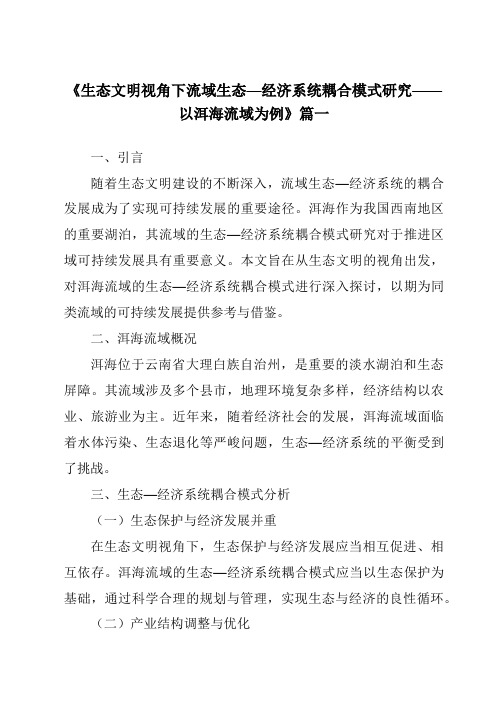 《生态文明视角下流域生态—经济系统耦合模式研究——以洱海流域为例》篇一

一、引言

随着生态文明建设的不断深入，流域生态—经济系统的耦合发展成为了实现可持续发展的重要途径。洱海作为我国西南地区的重要湖泊，其流域的生态—经济系统耦合模式研究对于推进区域可持续发展具有重要意义。本文旨在从生态文明的视角出发，对洱海流域的生态—经济系统耦合模式进行深入探讨，以期为同类流域的可持续发展提供参考与借鉴。

二、洱海流域概况

洱海位于云南省大理白族自治州，是重要的淡水湖泊和生态屏障。其流域涉及多个县市，地理环境复杂多样，经济结构以农业、旅游业为主。近年来，随着经济社会的发展，洱海流域面临着水体污染、生态退化等严峻问题，生态—经济系统的平衡受到了挑战。

三、生态—经济系统耦合模式分析

（一）生态保护与经济发展并重

在生态文明视角下，生态保护与经济发展应当相互促进、相互依存。洱海流域的生态—经济系统耦合模式应当以生态保护为基础，通过科学合理的规划与管理，实现生态与经济的良性循环。

（二）产业结构调整与优化